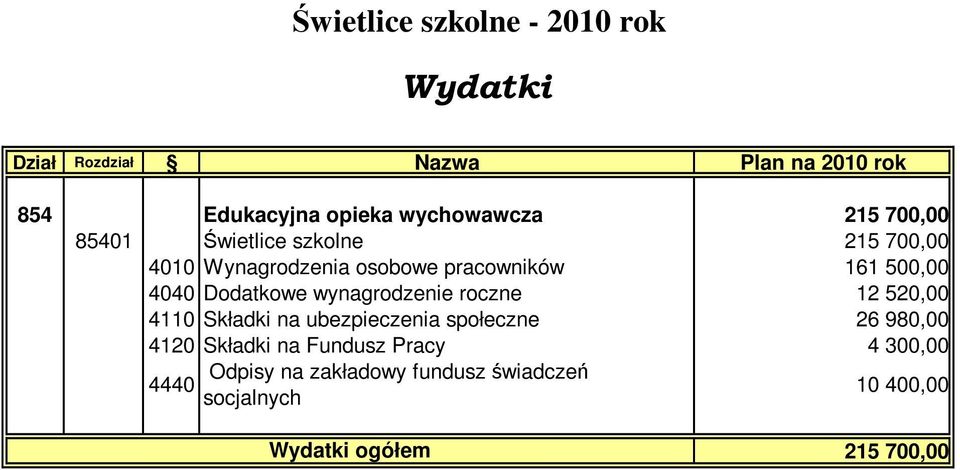 Świetlice szkolne - 2010 rok

Wydatki

| Dział | Rozdział | § | Nazwa | Plan na 2010 rok |
|---|---|---|---|---|
| 854 | | | Edukacyjna opieka wychowawcza | 215 700,00 |
| | 85401 | | Świetlice szkolne | 215 700,00 |
| | | 4010 | Wynagrodzenia osobowe pracowników | 161 500,00 |
| | | 4040 | Dodatkowe wynagrodzenie roczne | 12 520,00 |
| | | 4110 | Składki na ubezpieczenia społeczne | 26 980,00 |
| | | 4120 | Składki na Fundusz Pracy | 4 300,00 |
| | | 4440 | Odpisy na zakładowy fundusz świadczeń socjalnych | 10 400,00 |
| | | | Wydatki ogółem | 215 700,00 |